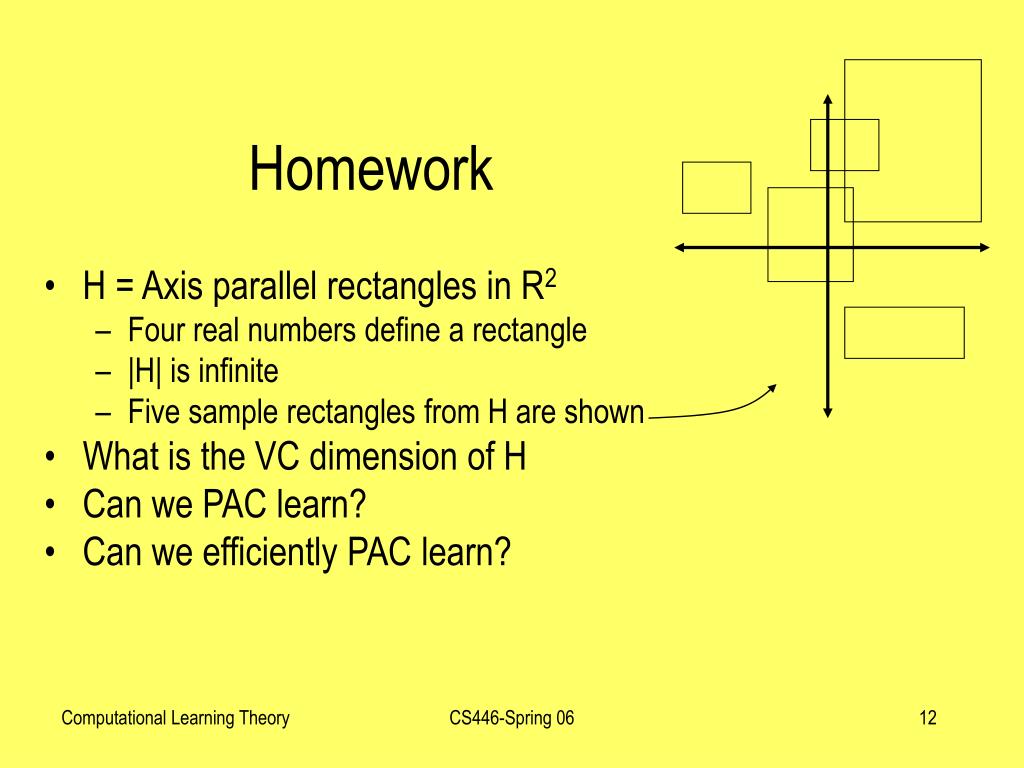 Homework

• H = Axis parallel rectangles in $R^2$
 – Four real numbers define a rectangle
 – |H| is infinite
 – Five sample rectangles from H are shown
• What is the VC dimension of H
• Can we PAC learn?
• Can we efficiently PAC learn?

Computational Learning Theory CS446-Spring 06 12